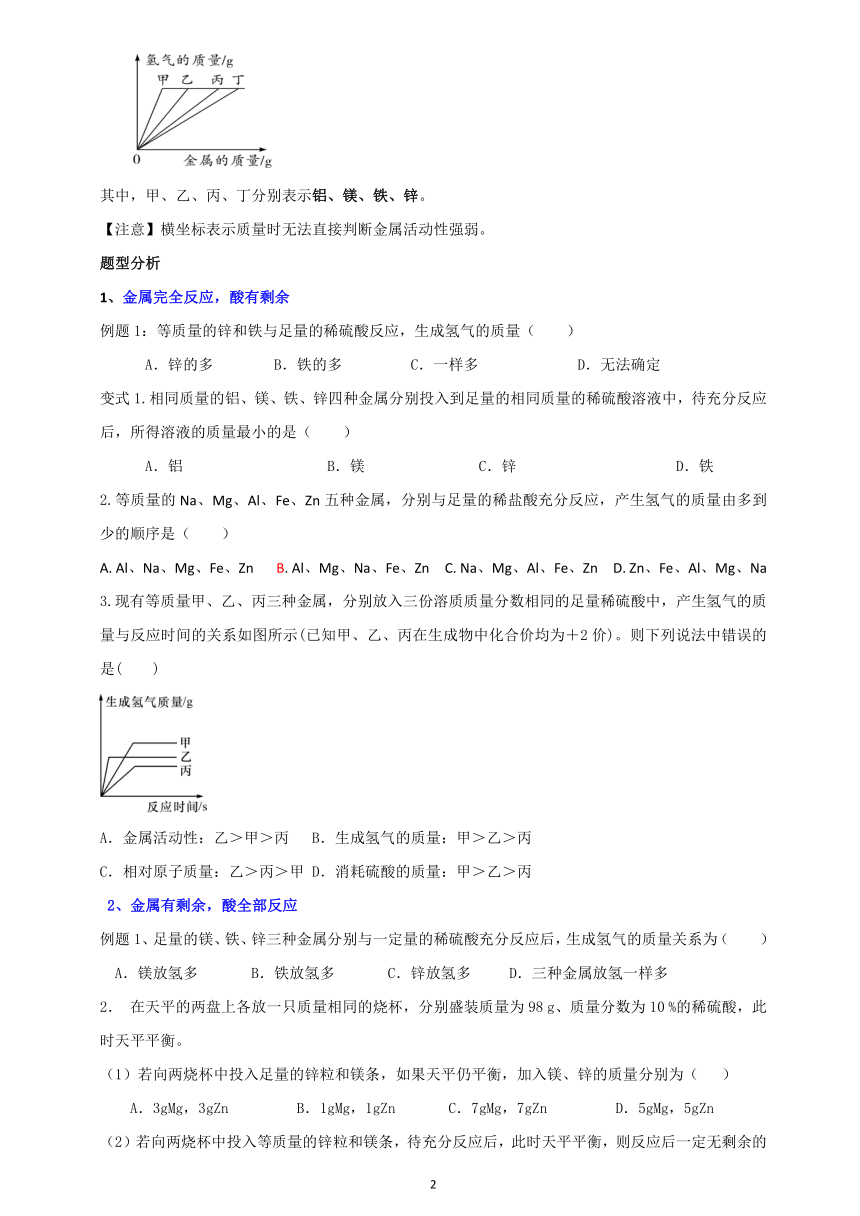 氢气的质量/g
甲 乙 丙 丁
0
金属的质量/g

其中，甲、乙、丙、丁分别表示铝、镁、铁、锌。

【注意】横坐标表示质量时无法直接判断金属活动性强弱。

题型分析

1、金属完全反应，酸有剩余

例题 1：等质量的锌和铁与足量的稀硫酸反应，生成氢气的质量（　　）

A．锌的多　　B．铁的多　　C．一样多　　D．无法确定

变式 1.相同质量的铝、镁、铁、锌四种金属分别投入到足量的相同质量的稀硫酸溶液中，待充分反应后，所得溶液的质量最小的是（　　）

A．铝　　B．镁　　C．锌　　D．铁

2.等质量的 Na、Mg、Al、Fe、Zn 五种金属，分别与足量的稀盐酸充分反应，产生氢气的质量由多到少的顺序是（　　）

A. Al、Na、Mg、Fe、Zn　B. Al、Mg、Na、Fe、Zn　C. Na、Mg、Al、Fe、Zn　D. Zn、Fe、Al、Mg、Na

3.现有等质量甲、乙、丙三种金属，分别放入三份溶质质量分数相同的足量稀硫酸中，产生氢气的质量与反应时间的关系如图所示(已知甲、乙、丙在生成物中化合价均为＋2 价)。则下列说法中错误的是(　　)

生成氢气质量/g
甲
乙
丙
反应时间/s

A．金属活动性：乙＞甲＞丙　B．生成氢气的质量：甲＞乙＞丙

C．相对原子质量：乙＞丙＞甲 D．消耗硫酸的质量：甲＞乙＞丙

2、金属有剩余，酸全部反应

例题 1、足量的镁、铁、锌三种金属分别与一定量的稀硫酸充分反应后，生成氢气的质量关系为（　　）

A．镁放氢多　　B．铁放氢多　　C．锌放氢多　　D．三种金属放氢一样多

2.　在天平的两盘上各放一只质量相同的烧杯，分别盛装质量为 98 g、质量分数为 10 %的稀硫酸，此时天平平衡。

（1）若向两烧杯中投入足量的锌粒和镁条，如果天平仍平衡，加入镁、锌的质量分别为（　　）

A．3gMg，3gZn　　B．1gMg，1gZn　　C．7gMg，7gZn　　D．5gMg，5gZn

（2）若向两烧杯中投入等质量的锌粒和镁条，待充分反应后，此时天平平衡，则反应后一定无剩余的

2